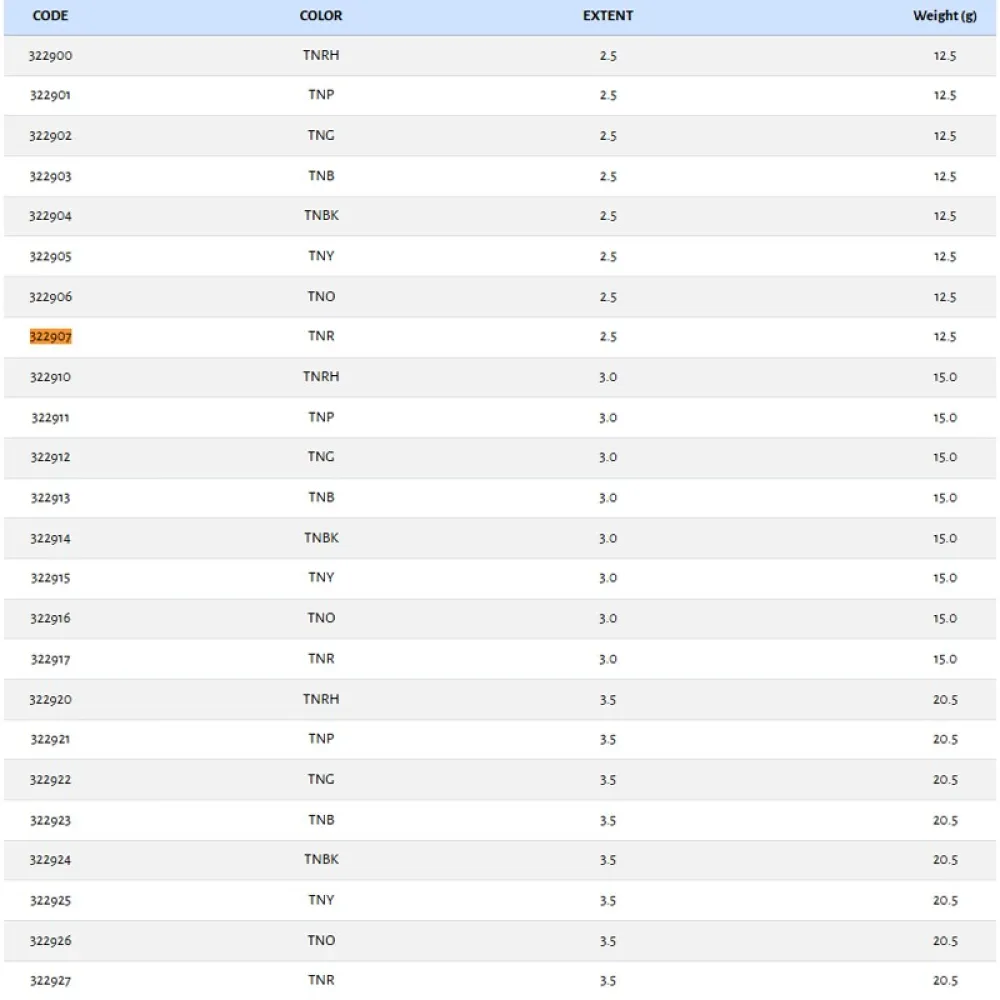 | CODE | COLOR | EXTENT | Weight (g) |
|---|---|---|---|
| 322900 | TNRH | 2.5 | 12.5 |
| 322901 | TNP | 2.5 | 12.5 |
| 322902 | TNG | 2.5 | 12.5 |
| 322903 | TNB | 2.5 | 12.5 |
| 322904 | TNBK | 2.5 | 12.5 |
| 322905 | TNY | 2.5 | 12.5 |
| 322906 | TNO | 2.5 | 12.5 |
| 322907 | TNR | 2.5 | 12.5 |
| 322910 | TNRH | 3.0 | 15.0 |
| 322911 | TNP | 3.0 | 15.0 |
| 322912 | TNG | 3.0 | 15.0 |
| 322913 | TNB | 3.0 | 15.0 |
| 322914 | TNBK | 3.0 | 15.0 |
| 322915 | TNY | 3.0 | 15.0 |
| 322916 | TNO | 3.0 | 15.0 |
| 322917 | TNR | 3.0 | 15.0 |
| 322920 | TNRH | 3.5 | 20.5 |
| 322921 | TNP | 3.5 | 20.5 |
| 322922 | TNG | 3.5 | 20.5 |
| 322923 | TNB | 3.5 | 20.5 |
| 322924 | TNBK | 3.5 | 20.5 |
| 322925 | TNY | 3.5 | 20.5 |
| 322926 | TNO | 3.5 | 20.5 |
| 322927 | TNR | 3.5 | 20.5 |